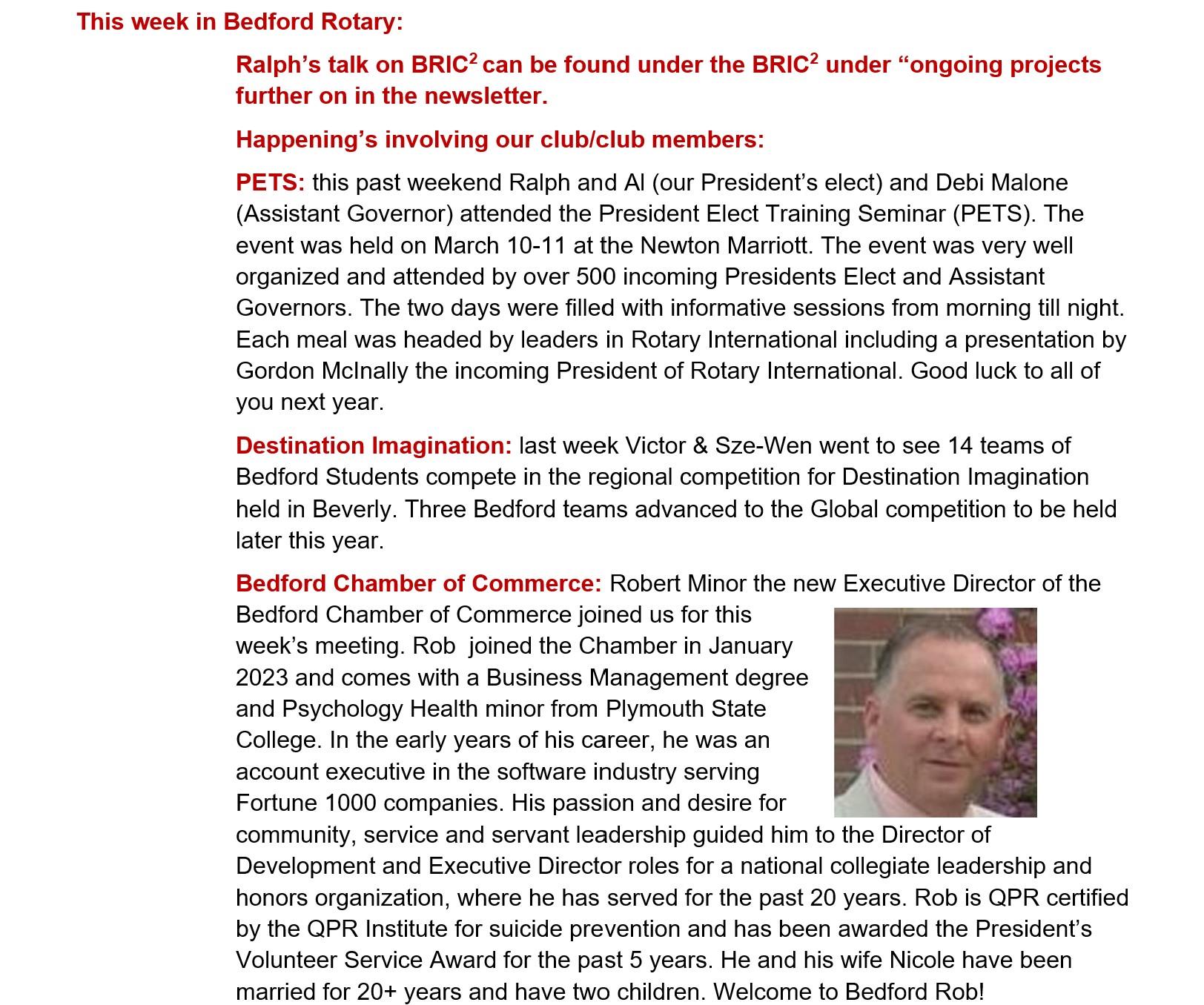 This week in Bedford Rotary:

Ralph’s talk on BRIC$^2$ can be found under the BRIC$^2$ under “ongoing projects further on in the newsletter.

Happening’s involving our club/club members:

PETS: this past weekend Ralph and Al (our President’s elect) and Debi Malone (Assistant Governor) attended the President Elect Training Seminar (PETS). The event was held on March 10-11 at the Newton Marriott. The event was very well organized and attended by over 500 incoming Presidents Elect and Assistant Governors. The two days were filled with informative sessions from morning till night. Each meal was headed by leaders in Rotary International including a presentation by Gordon McInally the incoming President of Rotary International. Good luck to all of you next year.

Destination Imagination: last week Victor & Sze-Wen went to see 14 teams of Bedford Students compete in the regional competition for Destination Imagination held in Beverly. Three Bedford teams advanced to the Global competition to be held later this year.

Bedford Chamber of Commerce: Robert Minor the new Executive Director of the Bedford Chamber of Commerce joined us for this week’s meeting. Rob joined the Chamber in January 2023 and comes with a Business Management degree and Psychology Health minor from Plymouth State College. In the early years of his career, he was an account executive in the software industry serving Fortune 1000 companies. His passion and desire for community, service and servant leadership guided him to the Director of Development and Executive Director roles for a national collegiate leadership and honors organization, where he has served for the past 20 years. Rob is QPR certified by the QPR Institute for suicide prevention and has been awarded the President’s Volunteer Service Award for the past 5 years. He and his wife Nicole have been married for 20+ years and have two children. Welcome to Bedford Rob!